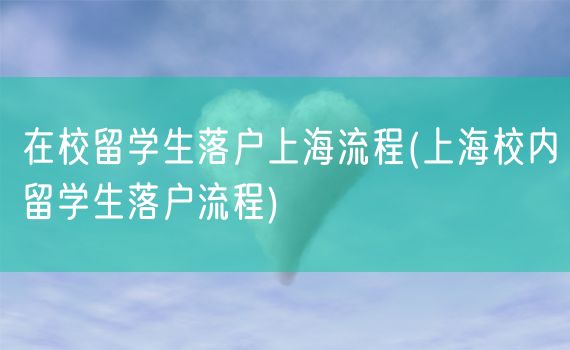 在校留学生落户上海流程(上海校内留学生落户流程)